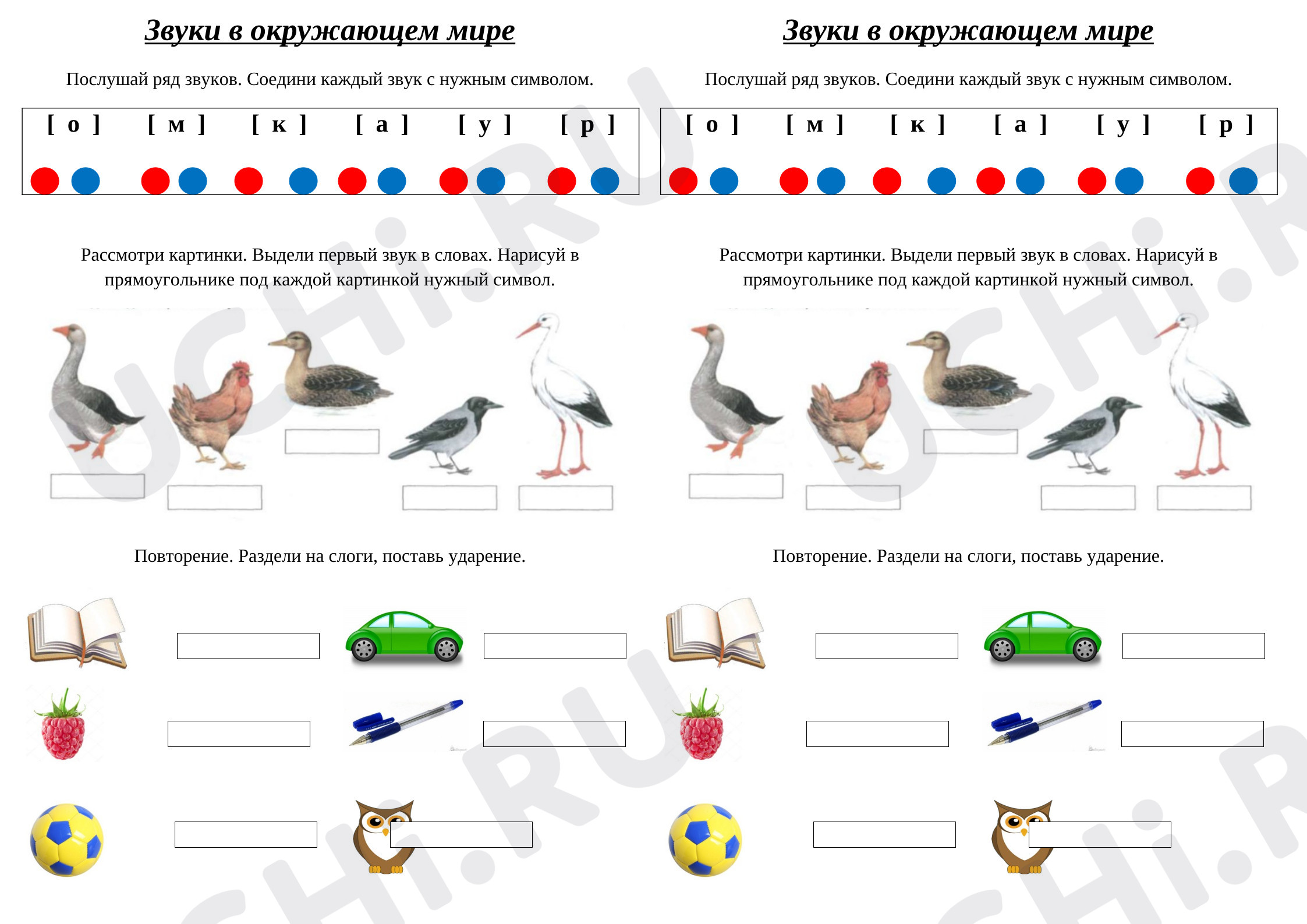 Звуки в окружающем мире

Послушай ряд звуков. Соедини каждый звук с нужным символом.

[ о ] [ м ] [ к ] [ а ] [ у ] [ р ]

Рассмотри картинки. Выдели первый звук в словах. Нарисуй в прямоугольнике под каждой картинкой нужный символ.

Повторение. Раздели на слоги, поставь ударение.

Звуки в окружающем мире

Послушай ряд звуков. Соедини каждый звук с нужным символом.

[ о ] [ м ] [ к ] [ а ] [ у ] [ р ]

Рассмотри картинки. Выдели первый звук в словах. Нарисуй в прямоугольнике под каждой картинкой нужный символ.

Повторение. Раздели на слоги, поставь ударение.

UCHi.RU